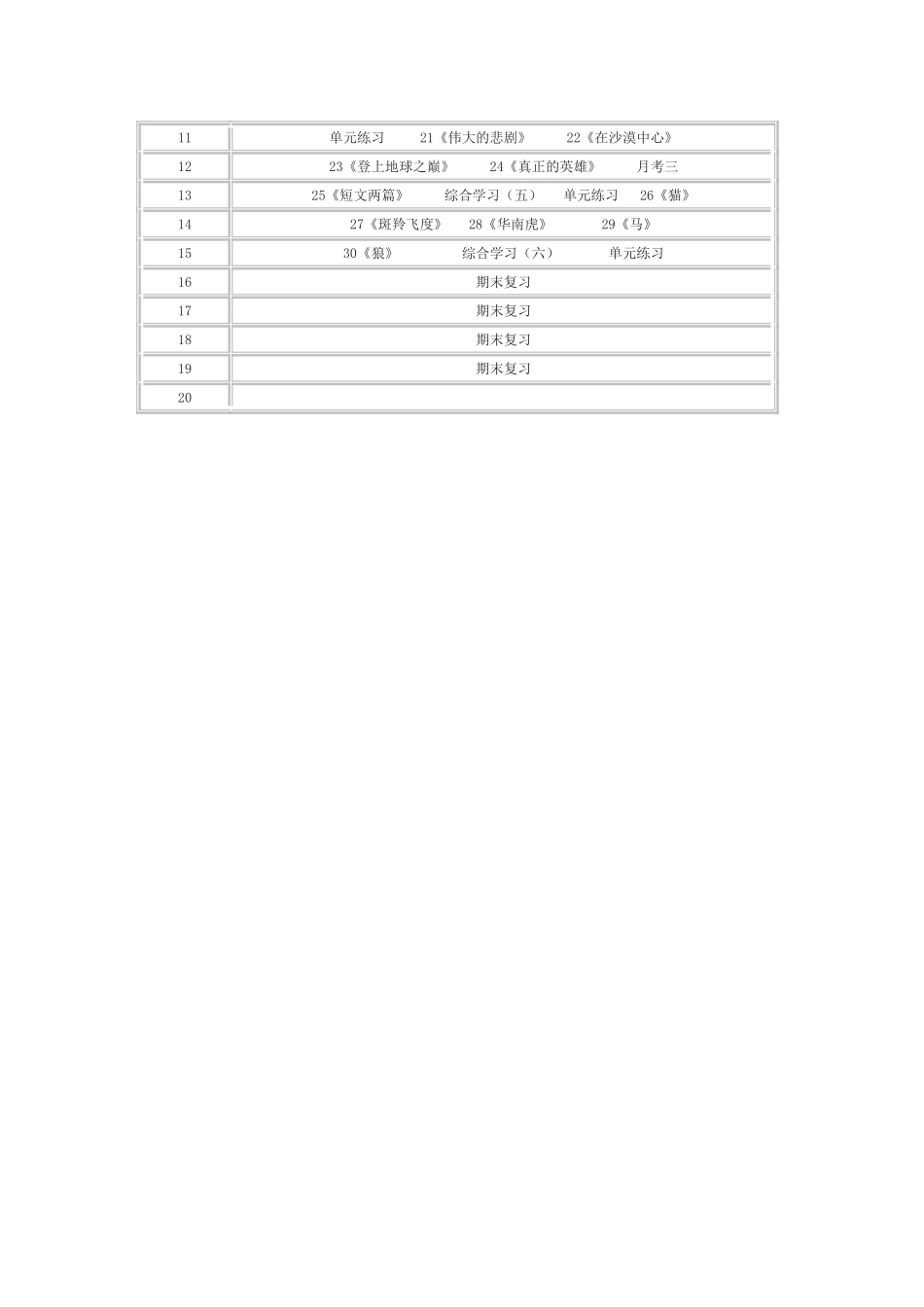 | 11 | 单元练习　21《伟大的悲剧》　22《在沙漠中心》 |
|---|---|
| 12 | 23《登上地球之巅》　24《真正的英雄》　月考三 |
| 13 | 25《短文两篇》　综合学习（五）　单元练习　26《猫》 |
| 14 | 27《斑羚飞度》　28《华南虎》　29《马》 |
| 15 | 30《狼》　综合学习（六）　单元练习 |
| 16 | 期末复习 |
| 17 | 期末复习 |
| 18 | 期末复习 |
| 19 | 期末复习 |
| 20 | |